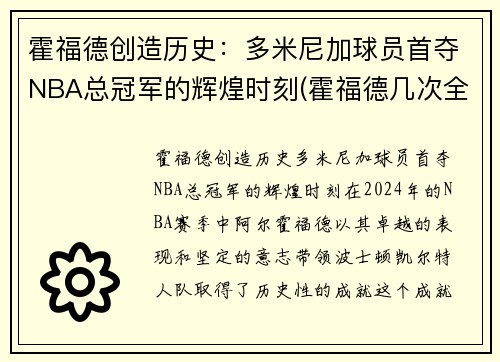 霍福德创造历史：多米尼加球员首夺NBA总冠军的辉煌时刻(霍福德几次全

霍福德创造历史多米尼加球员首夺NBA总冠军的辉煌时刻在2024年的NBA赛季中阿尔霍福德以其卓越的表现和坚定的意志带领波士顿凯尔特人队取得了历史性的成就这个成就